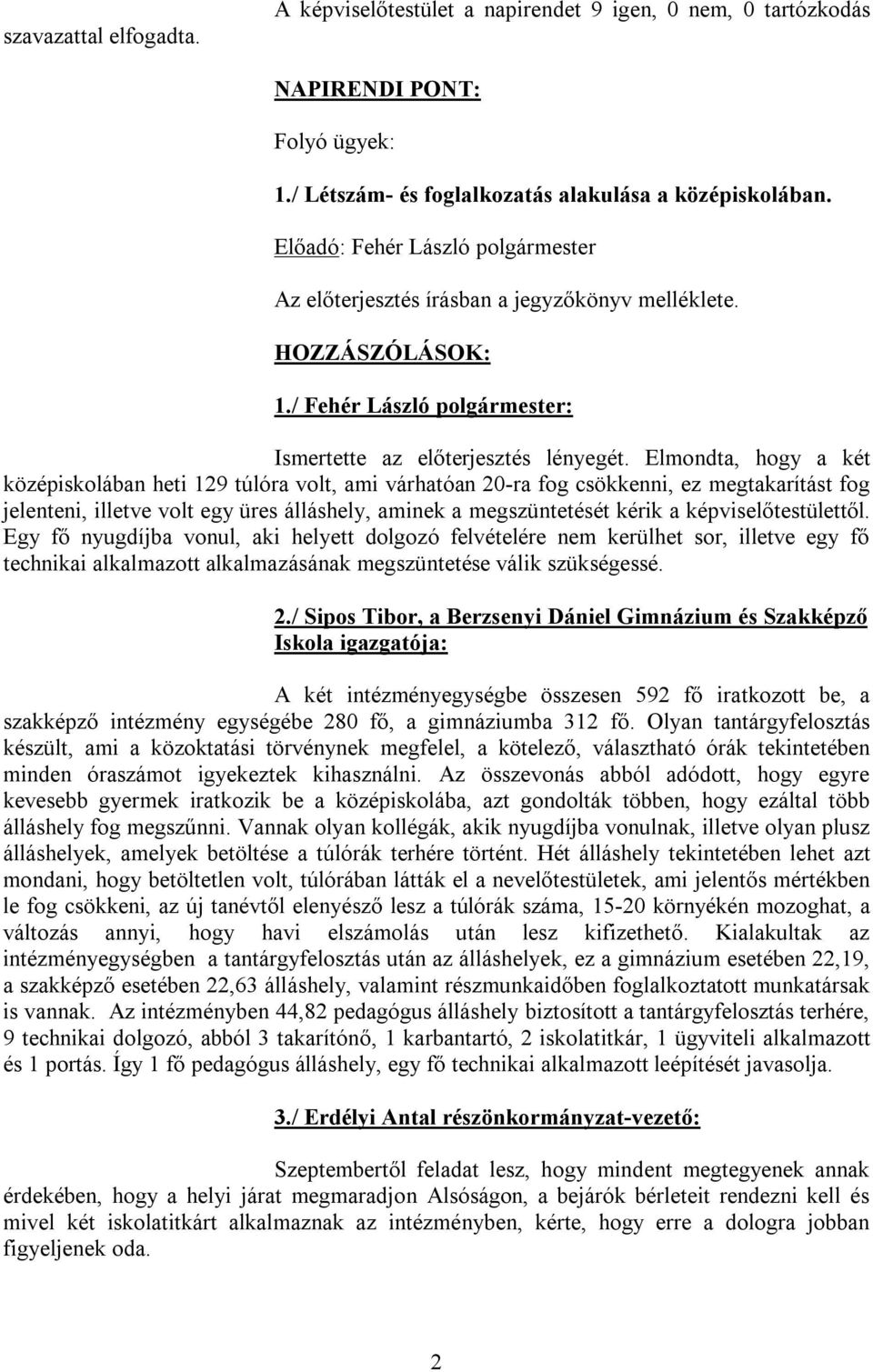 A képviselőtestület a napirendet 9 igen, 0 nem, 0 tartózkodás szavazattal elfogadta.

NAPIRENDI PONT:

Folyó ügyek:

1./ Létszám- és foglalkozatás alakulása a középiskolában.

Előadó: Fehér László polgármester

Az előterjesztés írásban a jegyzőkönyv melléklete.

HOZZÁSZÓLÁSOK:

1./ Fehér László polgármester:

Ismertette az előterjesztés lényegét. Elmondta, hogy a két középiskolában heti 129 túlóra volt, ami várhatóan 20-ra fog csökkenni, ez megtakarítást fog jelenteni, illetve volt egy üres álláshely, aminek a megszüntetését kérik a képviselőtestülettől. Egy fő nyugdíjba vonul, aki helyett dolgozó felvételére nem kerülhet sor, illetve egy fő technikai alkalmazott alkalmazásának megszüntetése válik szükségessé.

2./ Sipos Tibor, a Berzsenyi Dániel Gimnázium és Szakképző Iskola igazgatója:

A két intézményegységbe összesen 592 fő iratkozott be, a szakképző intézmény egységébe 280 fő, a gimnáziumba 312 fő. Olyan tantárgyfelosztás készült, ami a közoktatási törvénynek megfelel, a kötelező, választható órák tekintetében minden óraszámot igyekeztek kihasználni. Az összevonás abból adódott, hogy egyre kevesebb gyermek iratkozik be a középiskolába, azt gondolták többen, hogy ezáltal több álláshely fog megszűnni. Vannak olyan kollégák, akik nyugdíjba vonulnak, illetve olyan plusz álláshelyek, amelyek betöltése a túlórák terhére történt. Hét álláshely tekintetében lehet azt mondani, hogy betöltetlen volt, túlórában látták el a nevelőtestületek, ami jelentős mértékben le fog csökkeni, az új tanévtől elenyésző lesz a túlórák száma, 15-20 környékén mozoghat, a változás annyi, hogy havi elszámolás után lesz kifizethető. Kialakultak az intézményegységben a tantárgyfelosztás után az álláshelyek, ez a gimnázium esetében 22,19, a szakképző esetében 22,63 álláshely, valamint részmunkaidőben foglalkoztatott munkatársak is vannak. Az intézményben 44,82 pedagógus álláshely biztosított a tantárgyfelosztás terhére, 9 technikai dolgozó, abból 3 takarítónő, 1 karbantartó, 2 iskolatitkár, 1 ügyviteli alkalmazott és 1 portás. Így 1 fő pedagógus álláshely, egy fő technikai alkalmazott leépítését javasolja.

3./ Erdélyi Antal részönkormányzat-vezető:

Szeptembertől feladat lesz, hogy mindent megtegyenek annak érdekében, hogy a helyi járat megmaradjon Alsóságon, a bejárók bérleteit rendezni kell és mivel két iskolatitkárt alkalmaznak az intézményben, kérte, hogy erre a dologra jobban figyeljenek oda.

2